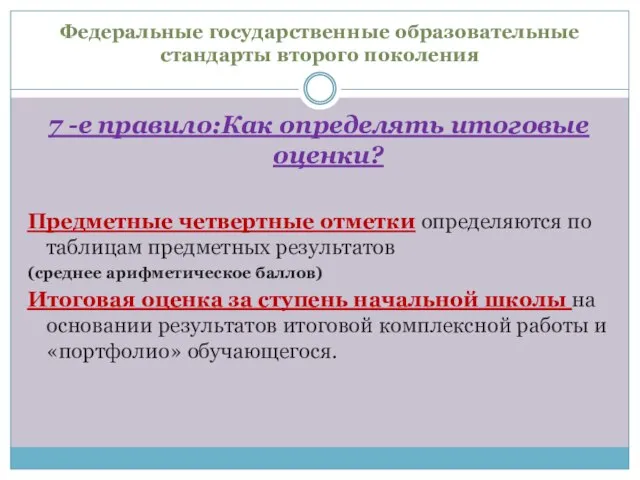 Федеральные государственные образовательные стандарты второго поколения

7 -е правило:Как определять итоговые оценки?

Предметные четвертные отметки определяются по таблицам предметных результатов
(среднее арифметическое баллов)
Итоговая оценка за ступень начальной школы на основании результатов итоговой комплексной работы и «портфолио» обучающегося.